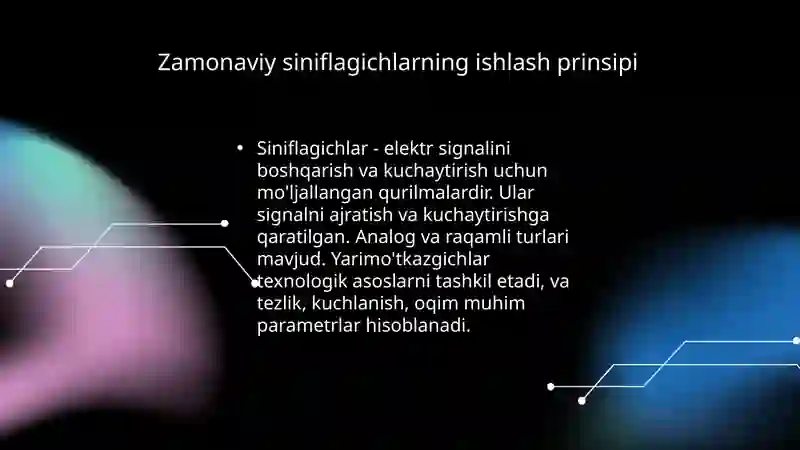 Zamonaviy siniflagichlarning ishlash prinsipi

• Siniflagichlar - elektr signalini boshqarish va kuchaytirish uchun mo'ljallangan qurilmalardir. Ular signalni ajratish va kuchaytirishga qaratilgan. Analog va raqamli turlari mavjud. Yarimo'tkazgichlar texnologik asoslarni tashkil etadi, va tezlik, kuchlanish, oqim muhim parametrlar hisoblanadi.